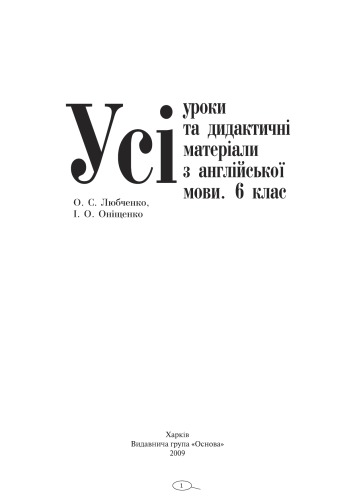 Усі
уроки та дидактичні матеріали з англійської мови. 6 клас

О. С. Любченко,
І. О. Оніщенко

Харків
Видавнича група «Основа»
2009

1